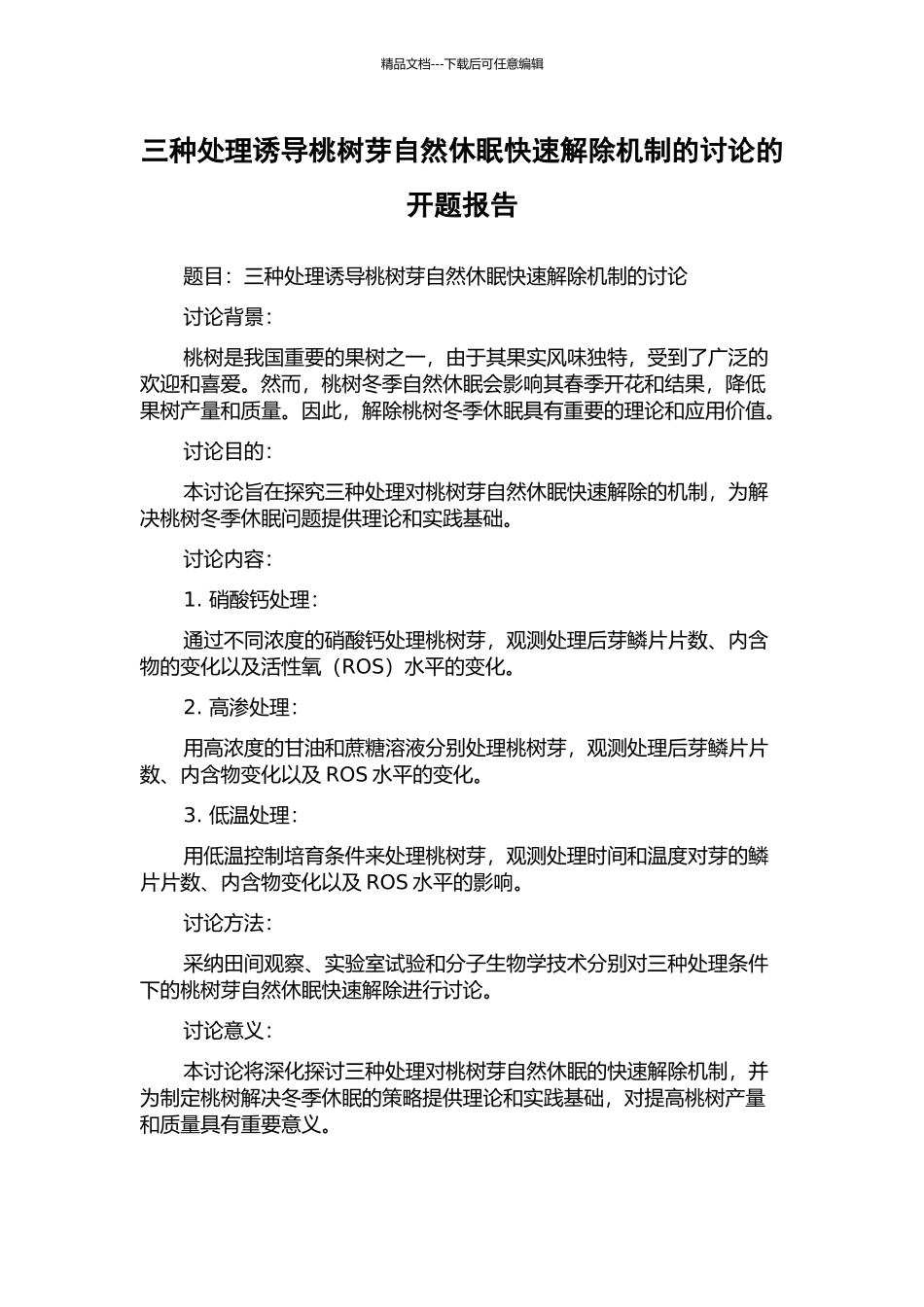 精品文档---下载后可任意编辑

三种处理诱导桃树芽自然休眠快速解除机制的讨论的开题报告

题目：三种处理诱导桃树芽自然休眠快速解除机制的讨论

讨论背景：

桃树是我国重要的果树之一，由于其果实风味独特，受到了广泛的欢迎和喜爱。然而，桃树冬季自然休眠会影响其春季开花和结果，降低果树产量和质量。因此，解除桃树冬季休眠具有重要的理论和应用价值。

讨论目的：

本讨论旨在探究三种处理对桃树芽自然休眠快速解除的机制，为解决桃树冬季休眠问题提供理论和实践基础。

讨论内容：

1. 硝酸钙处理：

通过不同浓度的硝酸钙处理桃树芽，观测处理后芽鳞片片数、内含物的变化以及活性氧（ROS）水平的变化。

2. 高渗处理：

用高浓度的甘油和蔗糖溶液分别处理桃树芽，观测处理后芽鳞片片数、内含物变化以及 ROS 水平的变化。

3. 低温处理：

用低温控制培育条件来处理桃树芽，观测处理时间和温度对芽的鳞片片数、内含物变化以及 ROS 水平的影响。

讨论方法：

采纳田间观察、实验室试验和分子生物学技术分别对三种处理条件下的桃树芽自然休眠快速解除进行讨论。

讨论意义：

本讨论将深化探讨三种处理对桃树芽自然休眠的快速解除机制，并为制定桃树解决冬季休眠的策略提供理论和实践基础，对提高桃树产量和质量具有重要意义。